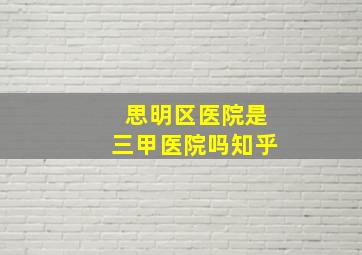 思明区医院是
三甲医院吗知乎